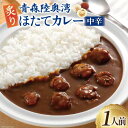 青森陸奥湾
炙り
ほたてカレー
中辛

1人前